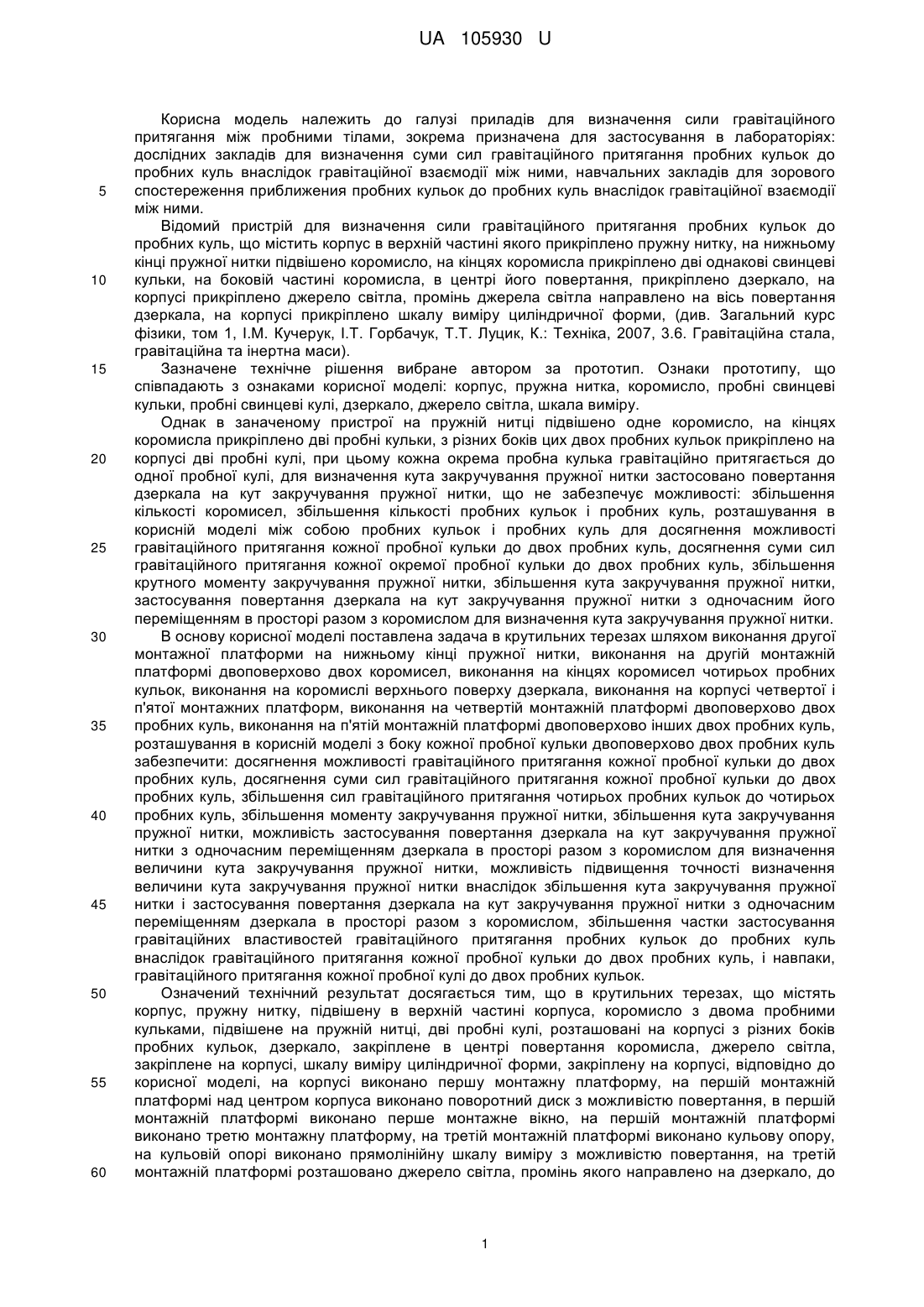 UA 105930 U

Корисна модель належить до галузі приладів для визначення сили гравітаційного притягання між пробними тілами, зокрема призначена для застосування в лабораторіях: дослідних закладів для визначення суми сил гравітаційного притягання пробних кульок до пробних куль внаслідок гравітаційної взаємодії між ними, навчальних закладів для зорового спостереження приближення пробних кульок до пробних куль внаслідок гравітаційної взаємодії між ними.

Відомий пристрій для визначення сили гравітаційного притягання пробних кульок до пробних куль, що містить корпус в верхній частині якого прикріплено пружну нитку, на нижньому кінці пружної нитки підвішено коромисло, на кінцях коромисла прикріплено дві однакові свинцеві кульки, на боковій частині коромисла, в центрі його повертання, прикріплено дзеркало, на корпусі прикріплено джерело світла, промінь джерела світла направлено на вісь повертання дзеркала, на корпусі прикріплено шкалу виміру циліндричної форми, (див. Загальний курс фізики, том 1, І.М. Кучерук, І.Т. Горбачук, Т.Т. Луцик, К.: Техніка, 2007, 3.6. Гравітаційна стала, гравітаційна та інертна маси).

Зазначене технічне рішення вибране автором за прототип. Ознаки прототипу, що співпадають з ознаками корисної моделі: корпус, пружна нитка, коромисло, пробні свинцеві кульки, пробні свинцеві кулі, дзеркало, джерело світла, шкала виміру.

Однак в заначеному пристрої на пружній нитці підвішено одне коромисло, на кінцях коромисла прикріплено дві пробні кульки, з різних боків цих двох пробних кульок прикріплено на корпусі дві пробні кулі, при цьому кожна окрема пробна кулька гравітаційно притягається до одної пробної кулі, для визначення кута закручування пружної нитки застосовано повертання дзеркала на кут закручування пружної нитки, що не забезпечує можливості: збільшення кількості коромисел, збільшення кількості пробних кульок і пробних куль, розташування в корисній моделі між собою пробних кульок і пробних куль для досягнення можливості гравітаційного притягання кожної пробної кульки до двох пробних куль, досягнення суми сил гравітаційного притягання кожної окремої пробної кульки до двох пробних куль, збільшення крутного моменту закручування пружної нитки, збільшення кута закручування пружної нитки, застосування повертання дзеркала на кут закручування пружної нитки з одночасним його переміщенням в просторі разом з коромислом для визначення кута закручування пружної нитки.

В основу корисної моделі поставлена задача в крутильних терезах шляхом виконання другої монтажної платформи на нижньому кінці пружної нитки, виконання на другій монтажній платформі двоповерхово двох коромисел, виконання на кінцях коромисел чотирьох пробних кульок, виконання на коромислі верхнього поверху дзеркала, виконання на корпусі четвертої і п'ятої монтажних платформ, виконання на четвертій монтажній платформі двоповерхово двох пробних куль, виконання на п'ятій монтажній платформі двоповерхово інших двох пробних куль, розташування в корисній моделі з боку кожної пробної кульки двоповерхово двох пробних куль забезпечити: досягнення можливості гравітаційного притягання кожної пробної кульки до двох пробних куль, досягнення суми сил гравітаційного притягання кожної пробної кульки до двох пробних куль, збільшення сил гравітаційного притягання чотирьох пробних кульок до чотирьох пробних куль, збільшення моменту закручування пружної нитки, збільшення кута закручування пружної нитки, можливість застосування повертання дзеркала на кут закручування пружної нитки з одночасним переміщенням дзеркала в просторі разом з коромислом для визначення величини кута закручування пружної нитки, можливість підвищення точності визначення величини кута закручування пружної нитки внаслідок збільшення кута закручування пружної нитки і застосування повертання дзеркала на кут закручування пружної нитки з одночасним переміщенням дзеркала в просторі разом з коромислом, збільшення частки застосування гравітаційних властивостей гравітаційного притягання пробних кульок до пробних куль внаслідок гравітаційного притягання кожної пробної кульки до двох пробних куль, і навпаки, гравітаційного притягання кожної пробної кулі до двох пробних кульок.

Означений технічний результат досягається тим, що в крутильних терезах, що містять корпус, пружну нитку, підвішену в верхній частині корпуса, коромисло з двома пробними кульками, підвішене на пружній нитці, дві пробні кулі, розташовані на корпусі з різних боків пробних кульок, дзеркало, закріплене в центрі повертання коромисла, джерело світла, закріплене на корпусі, шкалу виміру циліндричної форми, закріплену на корпусі, відповідно до корисної моделі, на корпусі виконано першу монтажну платформу, на першій монтажній платформі над центром корпуса виконано поворотний диск з можливістю повертання, в першій монтажній платформі виконано перше монтажне вікно, на першій монтажній платформі виконано третю монтажну платформу, на третій монтажній платформі виконано кульову опору, на кульовій опорі виконано прямолінійну шкалу виміру з можливістю повертання, на третій монтажній платформі розташовано джерело світла, промінь якого направлено на дзеркало, до

5
10
15
20
25
30
35
40
45
50
55
60

1